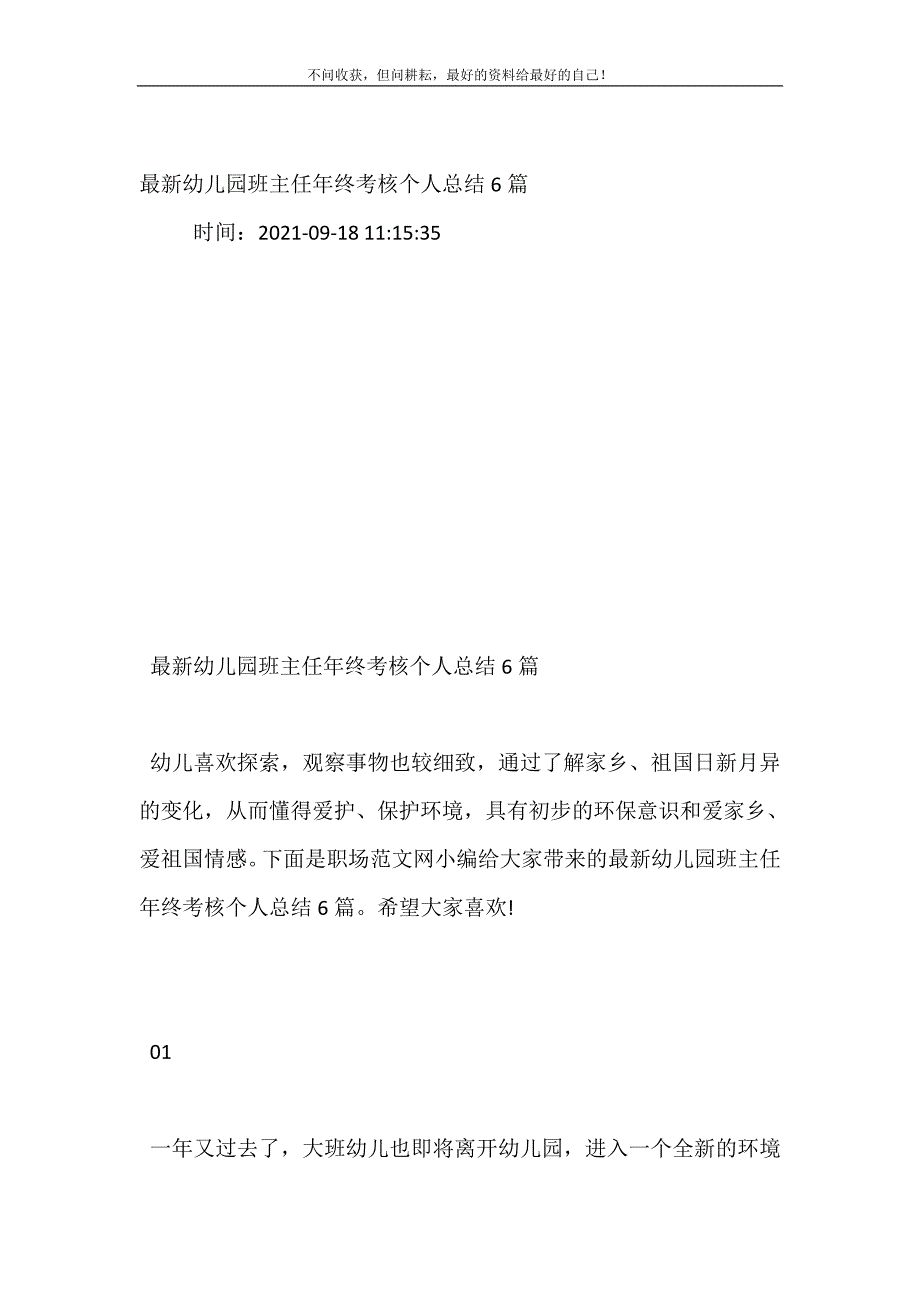 不问收获，但问耕耘，最好的资料给最好的自己！

最新幼儿园班主任年终考核个人总结6篇

时间：2021-09-18 11:15:35

最新幼儿园班主任年终考核个人总结6篇

幼儿喜欢探索，观察事物也较细致，通过了解家乡、祖国日新月异的变化，从而懂得爱护、保护环境，具有初步的环保意识和爱家乡、爱祖国情感。下面是职场范文网小编给大家带来的最新幼儿园班主任年终考核个人总结6篇。希望大家喜欢!

01

一年又过去了，大班幼儿也即将离开幼儿园，进入一个全新的环境